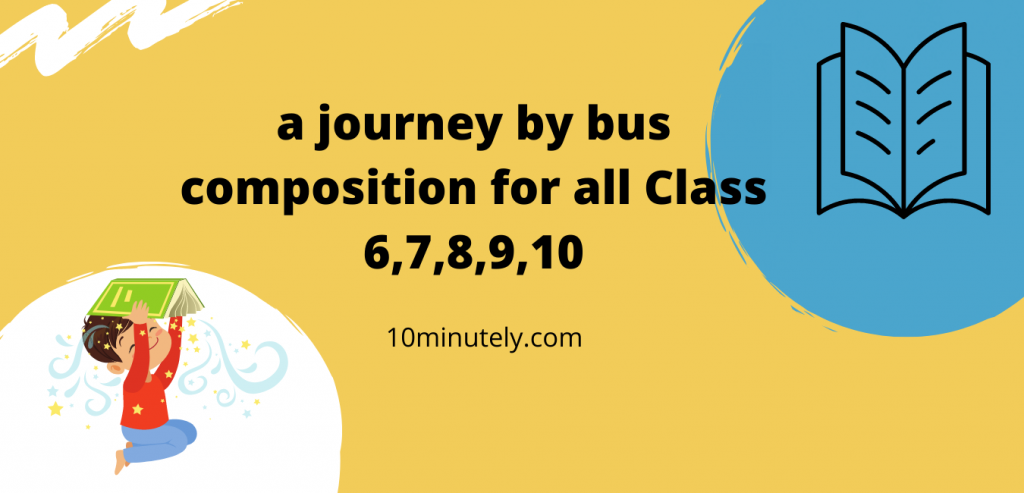 a journey by bus composition for all Class 6,7,8,9,10

10minutely.com